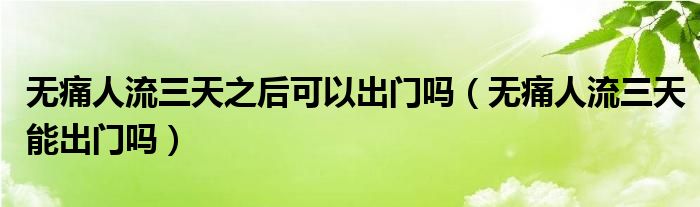 无痛人流三天之后可以出门吗（无痛人流三天能出门吗）